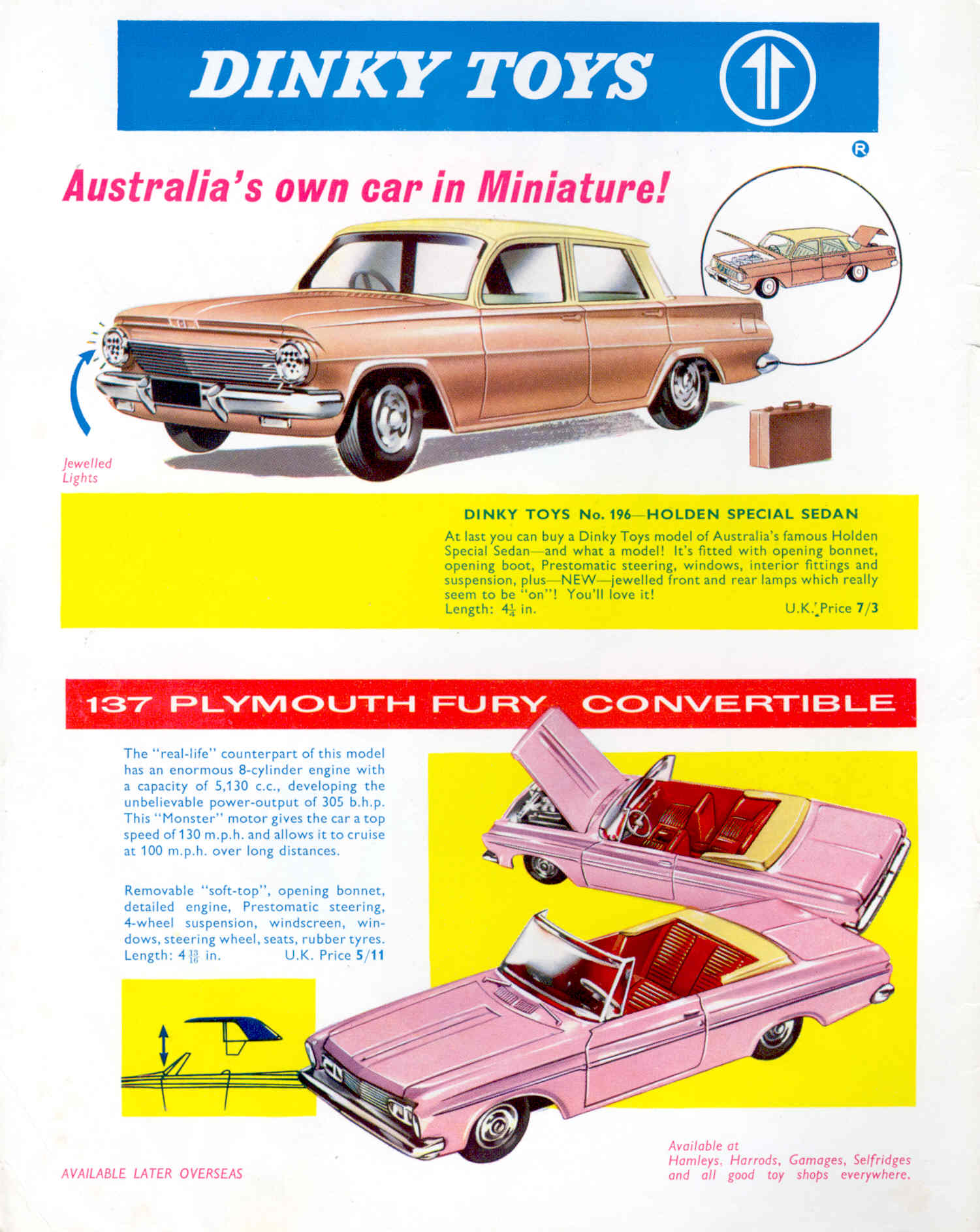 DINKY TOYS

®

Australia's own car in Miniature!

Jewelled Lights

DINKY TOYS No. 196—HOLDEN SPECIAL SEDAN

At last you can buy a Dinky Toys model of Australia's famous Holden Special Sedan—and what a model! It's fitted with opening bonnet, opening boot, Prestomatic steering, windows, interior fittings and suspension, plus—NEW—jewelled front and rear lamps which really seem to be "on"! You'll love it!
Length: $4\frac{1}{4}$ in. U.K. Price 7/3

137 PLYMOUTH FURY CONVERTIBLE

The "real-life" counterpart of this model has an enormous 8-cylinder engine with a capacity of 5,130 c.c., developing the unbelievable power-output of 305 b.h.p. This "Monster" motor gives the car a top speed of 130 m.p.h. and allows it to cruise at 100 m.p.h. over long distances.

Removable "soft-top", opening bonnet, detailed engine, Prestomatic steering, 4-wheel suspension, windscreen, windows, steering wheel, seats, rubber tyres.
Length: $4\frac{13}{16}$ in. U.K. Price 5/11

AVAILABLE LATER OVERSEAS

Available at Hamleys, Harrods, Gamages, Selfridges and all good toy shops everywhere.